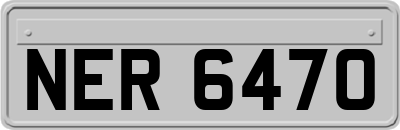 NER 6470